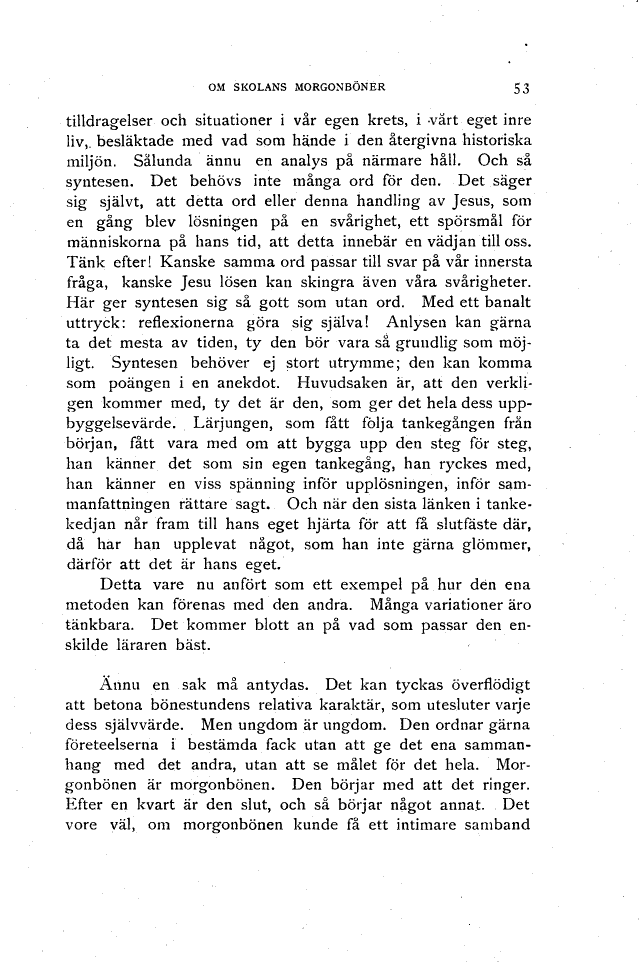 OM SKOLANS MORGONBÖNER 53

tilldragelser och situationer i vår egen krets, i vårt eget inre liv, besläktade med vad som hände i den återgivna historiska miljön. Sålunda ännu en analys på närmare håll. Och så syntesen. Det behövs inte många ord för den. Det säger sig självt, att detta ord eller denna handling av Jesus, som en gång blev lösningen på en svårighet, ett spörsmål för människorna på hans tid, att detta innebär en vädjan till oss. Tänk efter! Kanske samma ord passar till svar på vår innersta fråga, kanske Jesu lösen kan skingra även våra svårigheter. Här ger syntesen sig så gott som utan ord. Med ett banalt uttryck: reflexionerna göra sig själva! Anlysen kan gärna ta det mesta av tiden, ty den bör vara så grundlig som möjligt. Syntesen behöver ej stort utrymme; den kan komma som poängen i en anekdot. Huvudsaken är, att den verkligen kommer med, ty det är den, som ger det hela dess uppbyggelsevärde. Lärjungen, som fått följa tankegången från början, fått vara med om att bygga upp den steg för steg, han känner det som sin egen tankegång, han ryckes med, han känner en viss spänning inför upplösningen, inför sammanfattningen rättare sagt. Och när den sista länken i tankekedjan når fram till hans eget hjärta för att få slutfäste där, då har han upplevat något, som han inte gärna glömmer, därför att det är hans eget.

Detta vare nu anfört som ett exempel på hur den ena metoden kan förenas med den andra. Många variationer äro tänkbara. Det kommer blott an på vad som passar den enskilde läraren bäst.

Ännu en sak må antydas. Det kan tyckas överflödigt att betona bönestundens relativa karaktär, som utesluter varje dess självvärde. Men ungdom är ungdom. Den ordnar gärna företeelserna i bestämda fack utan att ge det ena sammanhang med det andra, utan att se målet för det hela. Morgonbönen är morgonbönen. Den börjar med att det ringer. Efter en kvart är den slut, och så börjar något annat. Det vore väl, om morgonbönen kunde få ett intimare samband